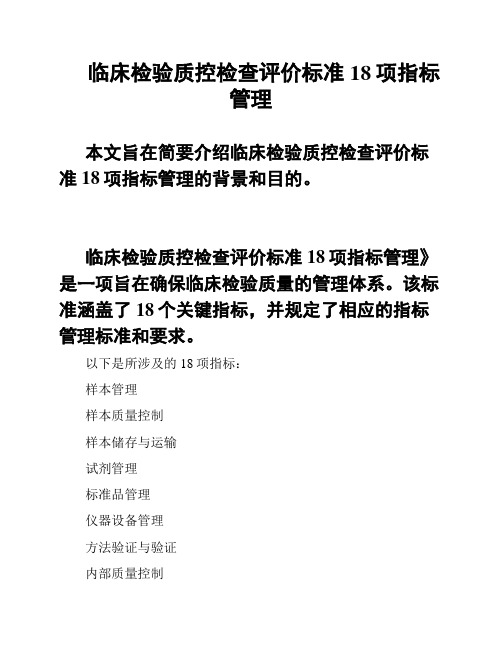 临床检验质控检查评价标准 18 项指标管理

本文旨在简要介绍临床检验质控检查评价标准 18 项指标管理的背景和目的。

临床检验质控检查评价标准 18 项指标管理》是一项旨在确保临床检验质量的管理体系。该标准涵盖了 18 个关键指标，并规定了相应的指标管理标准和要求。

以下是所涉及的 18 项指标：

样本管理

样本质量控制

样本储存与运输

试剂管理

标准品管理

仪器设备管理

方法验证与验证

内部质量控制